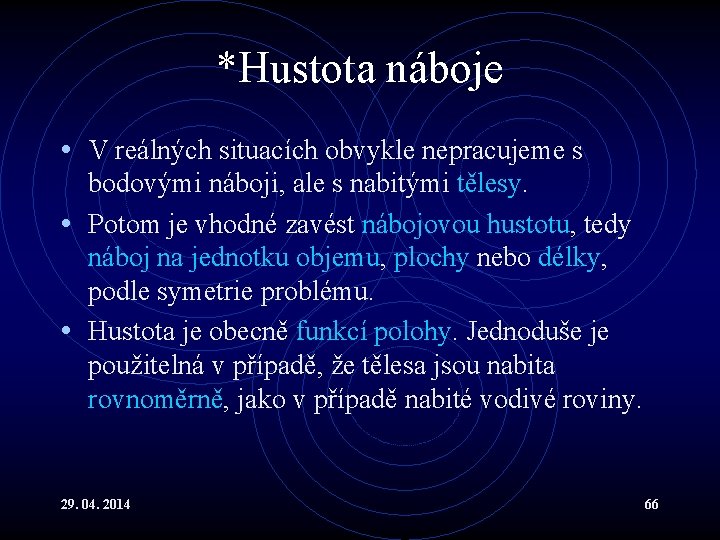 *Hustota náboje

• V reálných situacích obvykle nepracujeme s bodovými náboji, ale s nabitými tělesy.

• Potom je vhodné zavést nábojovou hustotu, tedy náboj na jednotku objemu, plochy nebo délky, podle symetrie problému.

• Hustota je obecně funkcí polohy. Jednoduše je použitelná v případě, že tělesa jsou nabita rovnoměrně, jako v případě nabité vodivé roviny.

29. 04. 2014

66